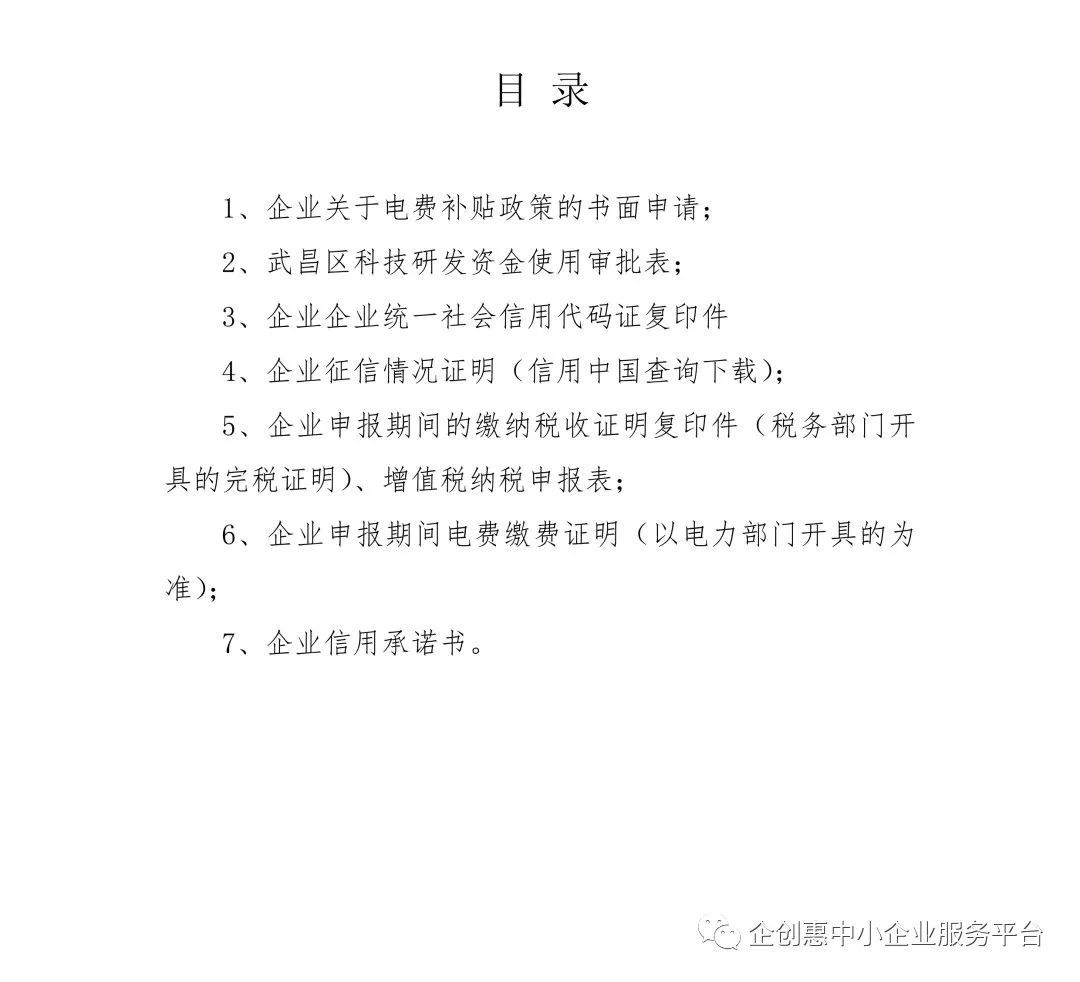 目 录

1、企业关于电费补贴政策的书面申请；

2、武昌区科技研发资金使用审批表；

3、企业企业统一社会信用代码证复印件

4、企业征信情况证明（信用中国查询下载）；

5、企业申报期间的缴纳税收证明复印件（税务部门开具的完税证明）、增值税纳税申报表；

6、企业申报期间电费缴费证明（以电力部门开具的为准）；

7、企业信用承诺书。

企创惠中小企业服务平台